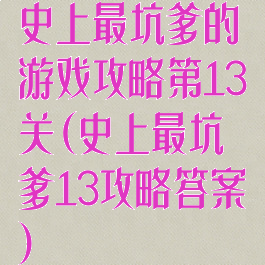 史上最坑爹的游戏攻略第13关(史上最坑爹13攻略答案)